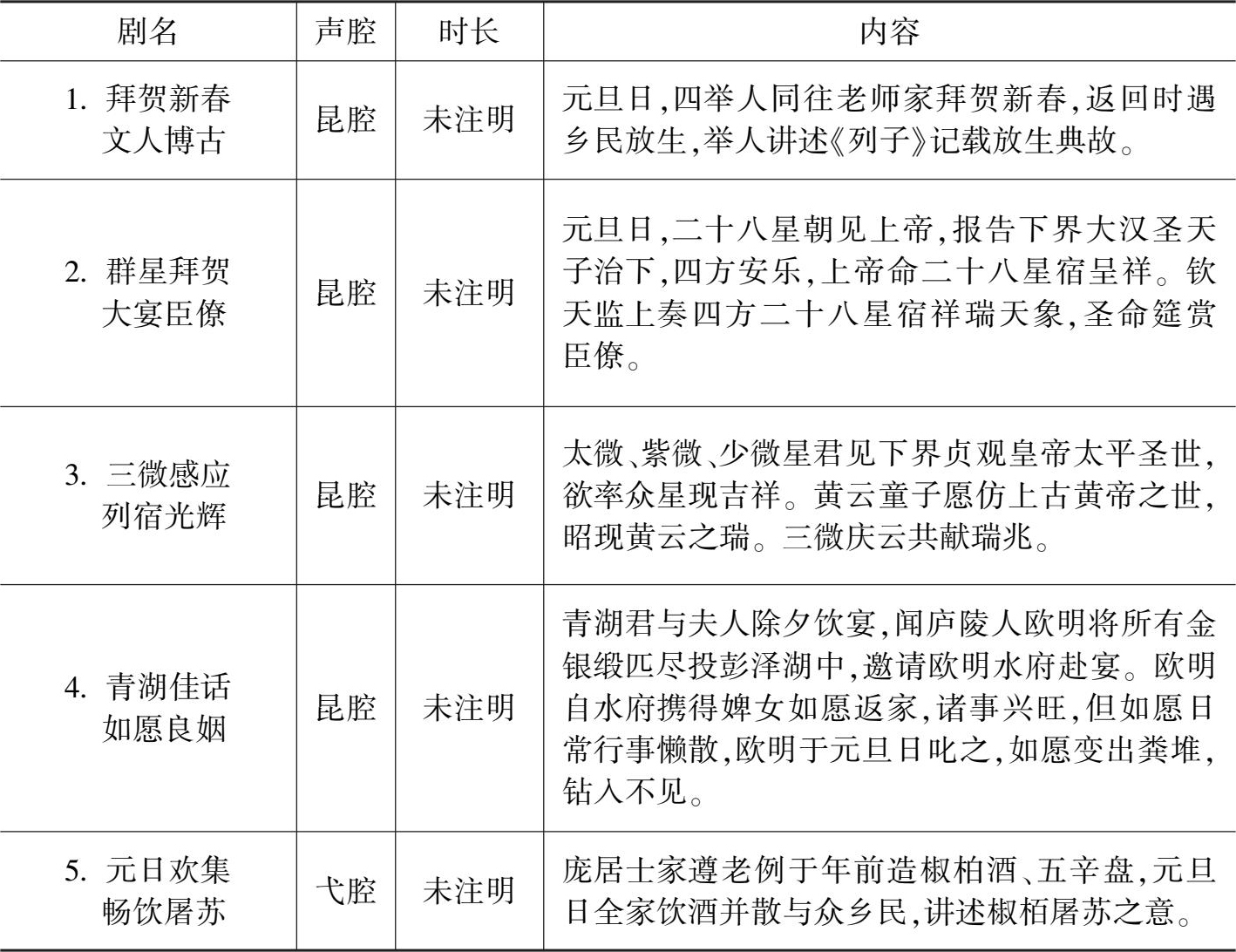 | 剧名 | 声腔 | 时长 | 内容 |
|---|---|---|---|
| 1. 拜贺新春 文人博古 | 昆腔 | 未注明 | 元旦日,四举人同往老师家拜贺新春,返回时遇乡民放生,举人讲述《列子》记载放生典故。 |
| 2. 群星拜贺 大宴臣僚 | 昆腔 | 未注明 | 元旦日,二十八星朝见上帝,报告下界大汉圣天子治下,四方安乐,上帝命二十八星宿呈祥。钦天监上奏四方二十八星宿祥瑞天象,圣命筵赏臣僚。 |
| 3. 三微感应 列宿光辉 | 昆腔 | 未注明 | 太微、紫微、少微星君见下界贞观皇帝太平圣世,欲率众星现吉祥。黄云童子愿仿上古黄帝之世,昭现黄云之瑞。三微庆云共献瑞兆。 |
| 4. 青湖佳话 如愿良姻 | 昆腔 | 未注明 | 青湖君与夫人除夕饮宴,闻庐陵人欧明将所有金银缎匹尽投彭泽湖中,邀请欧明水府赴宴。欧明自水府携得婢女如愿返家,诸事兴旺,但如愿日常行事懒散,欧明于元旦日叱之,如愿变出粪堆,钻入不见。 |
| 5. 元日欢集 畅饮屠苏 | 弋腔 | 未注明 | 庞居士家遵老例于年前造椒柏酒、五辛盘,元旦日全家饮酒并散与众乡民,讲述椒栢屠苏之意。 |